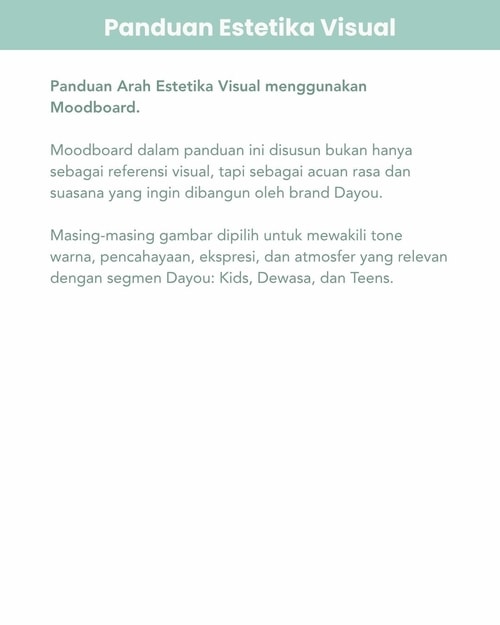 Panduan Estetika Visual

Panduan Arah Estetika Visual menggunakan Moodboard.

Moodboard dalam panduan ini disusun bukan hanya sebagai referensi visual, tapi sebagai acuan rasa dan suasana yang ingin dibangun oleh brand Dayou.

Masing-masing gambar dipilih untuk mewakili tone warna, pencahayaan, ekspresi, dan atmosfer yang relevan dengan segmen Dayou: Kids, Dewasa, dan Teens.